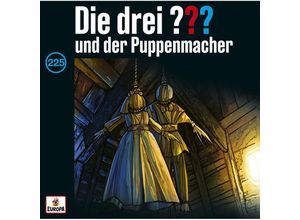 Die drei ???
und der Puppenmacher

225

EUROPA